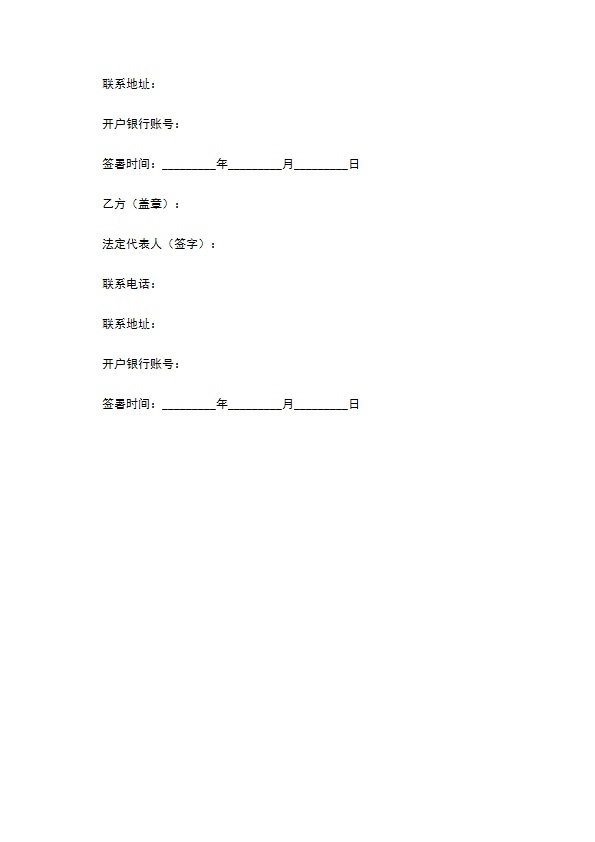 联系地址：

开户银行账号：

签署时间：________年________月________日

乙方（盖章）：

法定代表人（签字）：

联系电话：

联系地址：

开户银行账号：

签署时间：________年________月________日